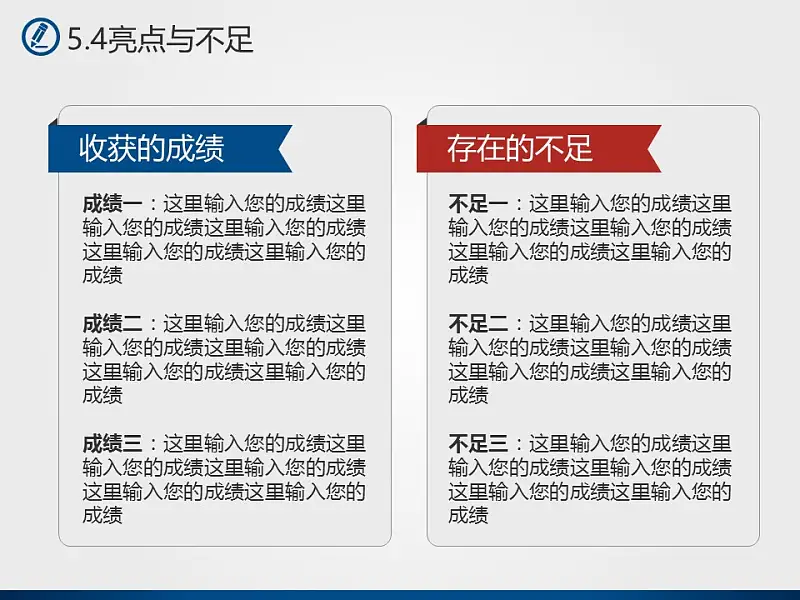 5.4亮点与不足

收获的成绩

成绩一：这里输入您的成绩这里输入您的成绩这里输入您的成绩这里输入您的成绩这里输入您的成绩

成绩二：这里输入您的成绩这里输入您的成绩这里输入您的成绩这里输入您的成绩这里输入您的成绩

成绩三：这里输入您的成绩这里输入您的成绩这里输入您的成绩这里输入您的成绩这里输入您的成绩

存在的不足

不足一：这里输入您的成绩这里输入您的成绩这里输入您的成绩这里输入您的成绩这里输入您的成绩

不足二：这里输入您的成绩这里输入您的成绩这里输入您的成绩这里输入您的成绩这里输入您的成绩

不足三：这里输入您的成绩这里输入您的成绩这里输入您的成绩这里输入您的成绩这里输入您的成绩